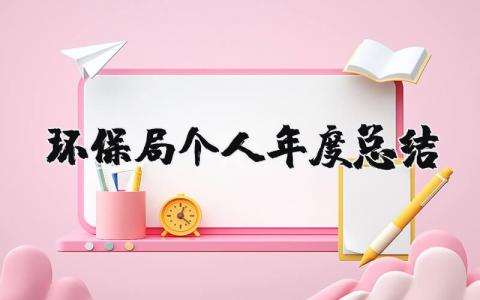 环保局个人年度总结